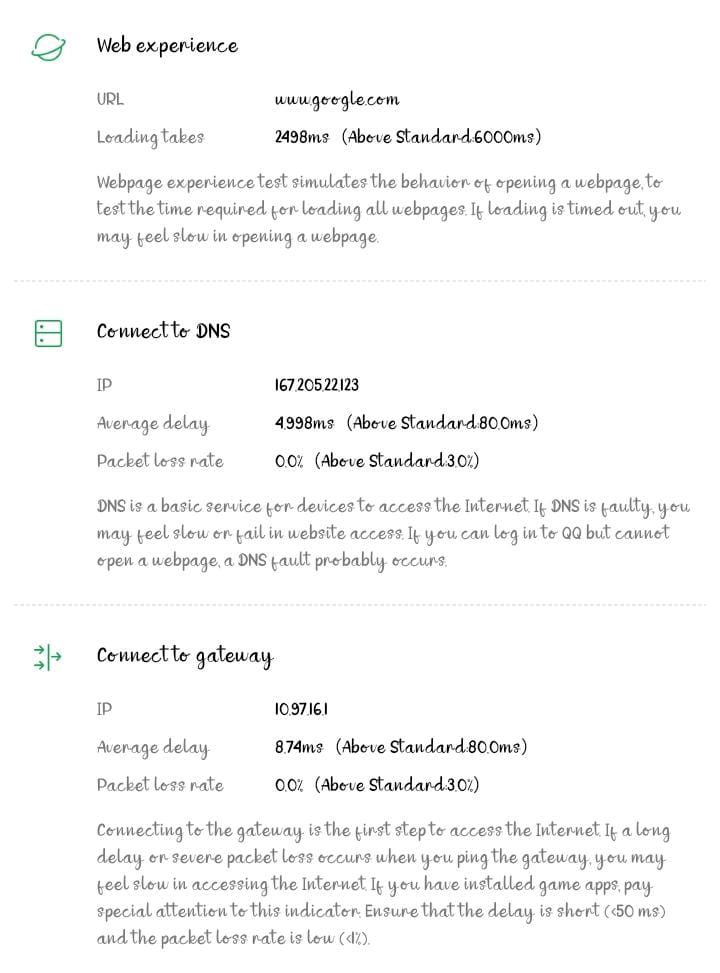 Web experience

URL www.google.com

Loading takes 2498ms (Above Standard:6000ms)

Webpage experience test simulates the behavior of opening a webpage, to test the time required for loading all webpages. If loading is timed out, you may feel slow in opening a webpage.

Connect to DNS

IP 167.205.22.123

Average delay 4.998ms (Above Standard:80.0ms)

Packet loss rate 0.0% (Above Standard:3.0%)

DNS is a basic service for devices to access the Internet. If DNS is faulty, you may feel slow or fail in website access. If you can log in to QQ but cannot open a webpage, a DNS fault probably occurs.

Connect to gateway

IP 10.97.16.1

Average delay 8.74ms (Above Standard:80.0ms)

Packet loss rate 0.0% (Above Standard:3.0%)

Connecting to the gateway is the first step to access the Internet. If a long delay or severe packet loss occurs when you ping the gateway, you may feel slow in accessing the Internet. If you have installed game apps, pay special attention to this indicator. Ensure that the delay is short (<50 ms) and the packet loss rate is low (<1%).